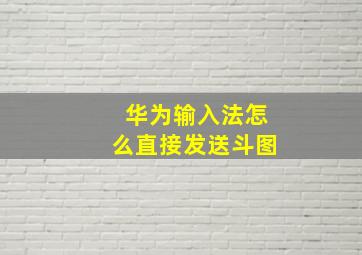 华为输入法怎么直接发送斗图